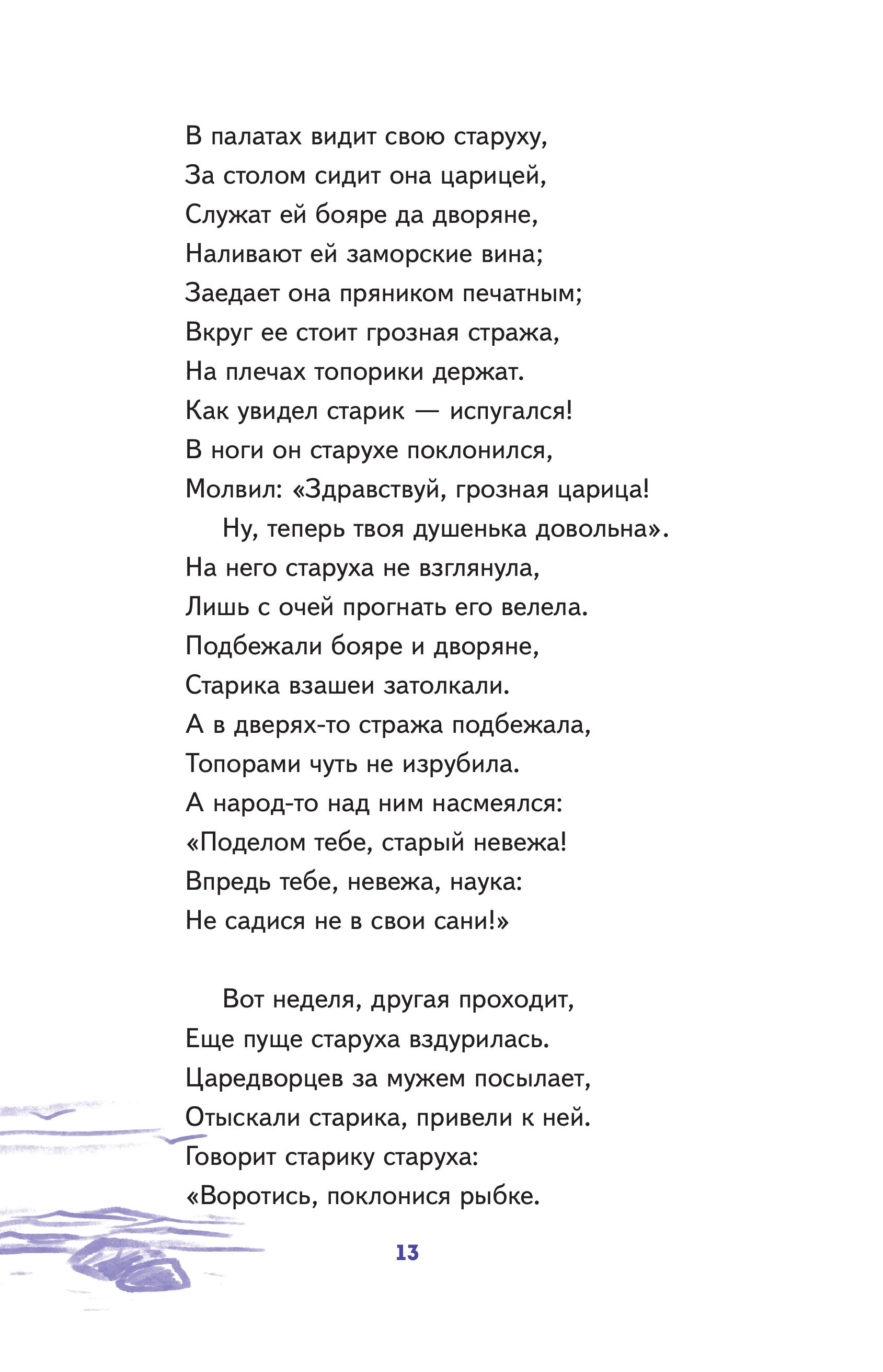 В палатах видит свою старуху,
За столом сидит она царицей,
Служат ей бояре да дворяне,
Наливают ей заморские вина;
Заедает она пряником печатным;
Вкруг ее стоит грозная стража,
На плечах топорики держат.
Как увидел старик — испугался!
В ноги он старухе поклонился,
Молвил: «Здравствуй, грозная царица!
Ну, теперь твоя душенька довольна».
На него старуха не взглянула,
Лишь с очей прогнать его велела.
Подбежали бояре и дворяне,
Старика взашеи затолкали.
А в дверях-то стража подбежала,
Топорами чуть не изрубила.
А народ-то над ним насмеялся:
«Поделом тебе, старый невежа!
Впредь тебе, невежа, наука:
Не садися не в свои сани!»

Вот неделя, другая проходит,
Еще пуще старуха вздурилась.
Царедворцев за мужем посылает,
Отыскали старика, привели к ней.
Говорит старику старуха:
«Воротись, поклонися рыбке.

13